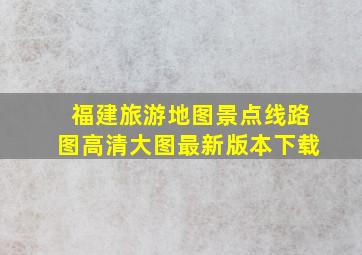 福建旅游地图景点线路图高清大图最新版本下载